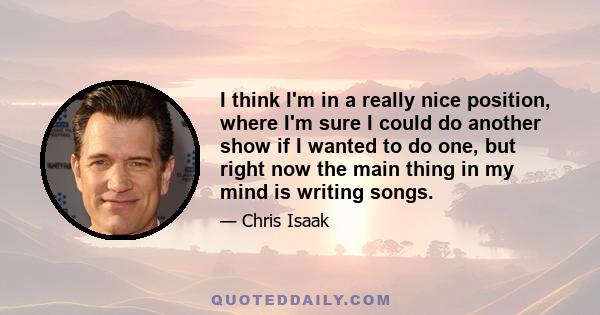 I think I'm in a really nice position, where I'm sure I could do another show if I wanted to do one, but right now the main thing in my mind is writing songs.

— Chris Isaak

QUOTEDDAILY.COM